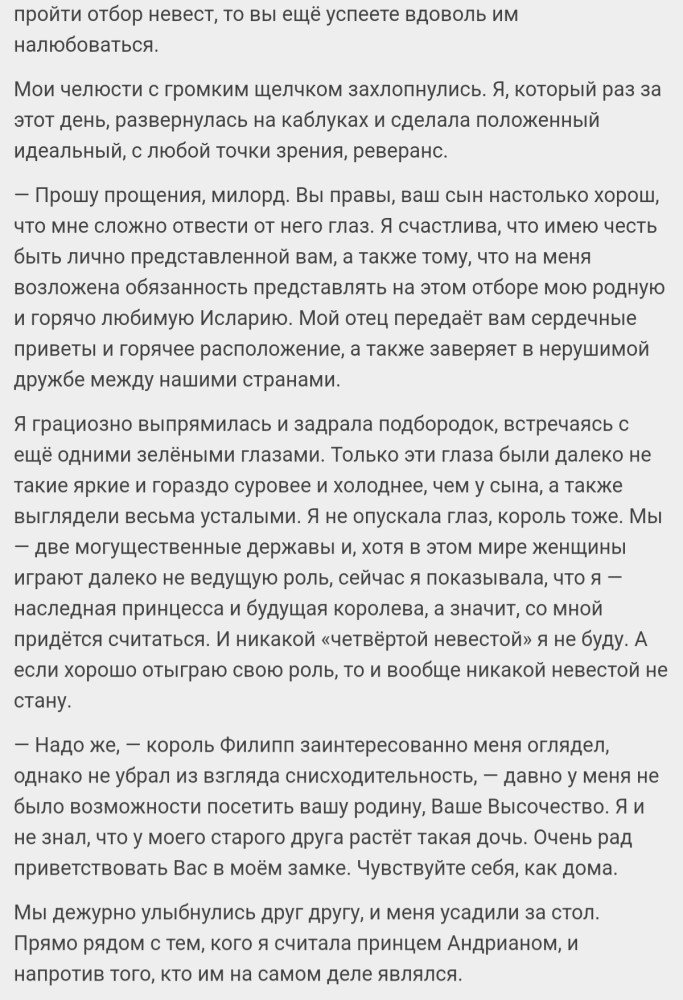 пройти отбор невест, то вы ещё успеете вдоволь им налюбоваться.

Мои челюсти с громким щелчком захлопнулись. Я, который раз за этот день, развернулась на каблуках и сделала положенный идеальный, с любой точки зрения, реверанс.

— Прошу прощения, милорд. Вы правы, ваш сын настолько хорош, что мне сложно отвести от него глаз. Я счастлива, что имею честь быть лично представленной вам, а также тому, что на меня возложена обязанность представлять на этом отборе мою родную и горячо любимую Исларию. Мой отец передаёт вам сердечные приветы и горячее расположение, а также заверяет в нерушимой дружбе между нашими странами.

Я грациозно выпрямилась и задрала подбородок, встречаясь с ещё одними зелёными глазами. Только эти глаза были далеко не такие яркие и гораздо суровее и холоднее, чем у сына, а также выглядели весьма усталыми. Я не опускала глаз, король тоже. Мы — две могущественные державы и, хотя в этом мире женщины играют далеко не ведущую роль, сейчас я показывала, что я — наследная принцесса и будущая королева, а значит, со мной придётся считаться. И никакой «четвёртой невестой» я не буду. А если хорошо отыграю свою роль, то и вообще никакой невестой не стану.

— Надо же, — король Филипп заинтересованно меня оглядел, однако не убрал из взгляда снисходительность, — давно у меня не было возможности посетить вашу родину, Ваше Высочество. Я и не знал, что у моего старого друга растёт такая дочь. Очень рад приветствовать Вас в моём замке. Чувствуйте себя, как дома.

Мы дежурно улыбнулись друг другу, и меня усадили за стол. Прямо рядом с тем, кого я считала принцем Андрианом, и напротив того, кто им на самом деле являлся.